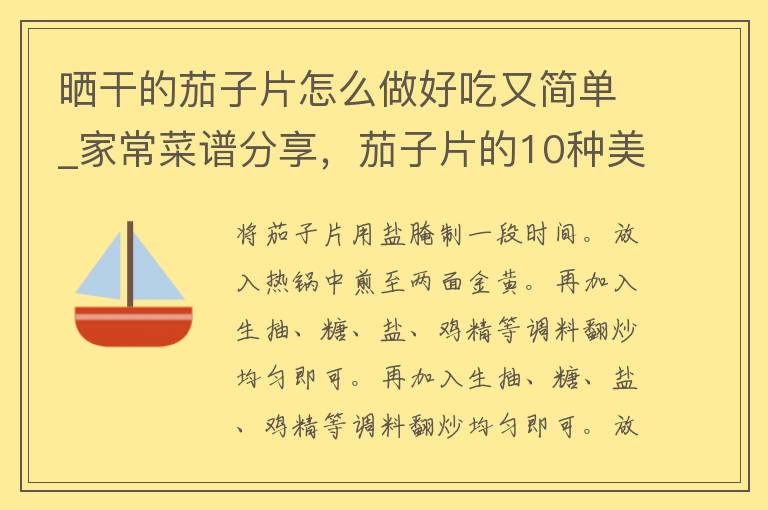 晒干的茄子片怎么做好吃又简单_家常菜谱分享，茄子片的10种美

将茄子片用盐腌制一段时间。放入热锅中煎至两面金黄。再加入生抽、糖、盐、鸡精等调料翻炒均匀即可。再加入生抽、糖、盐、鸡精等调料翻炒均匀即可。放